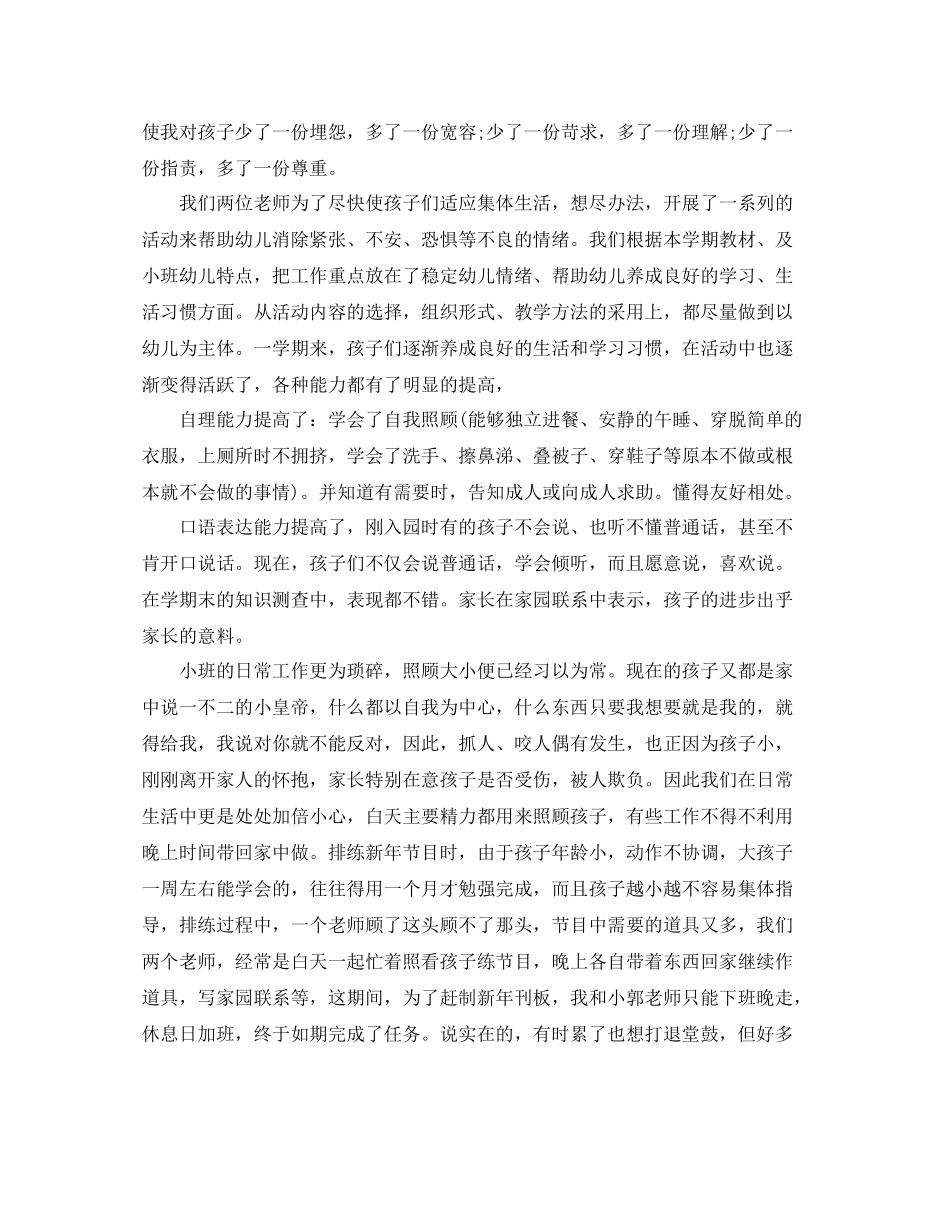 使我对孩子少了一份埋怨，多了一份宽容;少了一份苛求，多了一份理解;少了一份指责，多了一份尊重。

我们两位老师为了尽快使孩子们适应集体生活，想尽办法，开展了一系列的活动来帮助幼儿消除紧张、不安、恐惧等不良的情绪。我们根据本学期教材、及小班幼儿特点，把工作重点放在了稳定幼儿情绪、帮助幼儿养成良好的学习、生活习惯方面。从活动内容的选择，组织形式、教学方法的采用上，都尽量做到以幼儿为主体。一学期来，孩子们逐渐养成良好的生活和学习习惯，在活动中也逐渐变得活跃了，各种能力都有了明显的提高，

自理能力提高了：学会了自我照顾(能够独立进餐、安静的午睡、穿脱简单的衣服，上厕所时不拥挤，学会了洗手、擦鼻涕、叠被子、穿鞋子等原本不做或根本就不会做的事情)。并知道有需要时，告知成人或向成人求助。懂得友好相处。

口语表达能力提高了，刚入园时有的孩子不会说、也听不懂普通话，甚至不肯开口说话。现在，孩子们不仅会说普通话，学会倾听，而且愿意说，喜欢说。在学期末的知识测查中，表现都不错。家长在家园联系中表示，孩子的进步出乎家长的意料。

小班的日常工作更为琐碎，照顾大小便已经习以为常。现在的孩子又都是家中说一不二的小皇帝，什么都以自我为中心，什么东西只要我想要就是我的，就得给我，我说对你就不能反对，因此，抓人、咬人偶有发生，也正因为孩子小，刚刚离开家人的怀抱，家长特别在意孩子是否受伤，被人欺负。因此我们在日常生活中更是处处加倍小心，白天主要精力都用来照顾孩子，有些工作不得不利用晚上时间带回家中做。排练新年节目时，由于孩子年龄小，动作不协调，大孩子一周左右能学会的，往往得用一个月才勉强完成，而且孩子越小越不容易集体指导，排练过程中，一个老师顾了这头顾不了那头，节目中需要的道具又多，我们两个老师，经常是白天一起忙着照看孩子练节目，晚上各自带着东西回家继续作道具，写家园联系等，这期间，为了赶制新年刊板，我和小郭老师只能下班晚走，休息日加班，终于如期完成了任务。说实在的，有时累了也想打退堂鼓，但好多